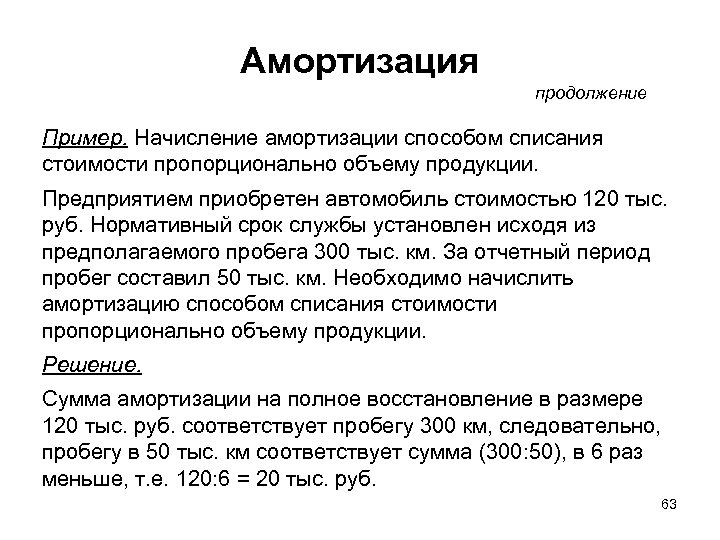 Амортизация

продолжение

Пример. Начисление амортизации способом списания стоимости пропорционально объему продукции.

Предприятием приобретен автомобиль стоимостью 120 тыс. руб. Нормативный срок службы установлен исходя из предполагаемого пробега 300 тыс. км. За отчетный период пробег составил 50 тыс. км. Необходимо начислить амортизацию способом списания стоимости пропорционально объему продукции.

Решение.

Сумма амортизации на полное восстановление в размере 120 тыс. руб. соответствует пробегу 300 км, следовательно, пробегу в 50 тыс. км соответствует сумма (300:50), в 6 раз меньше, т.е. 120:6 = 20 тыс. руб.

63